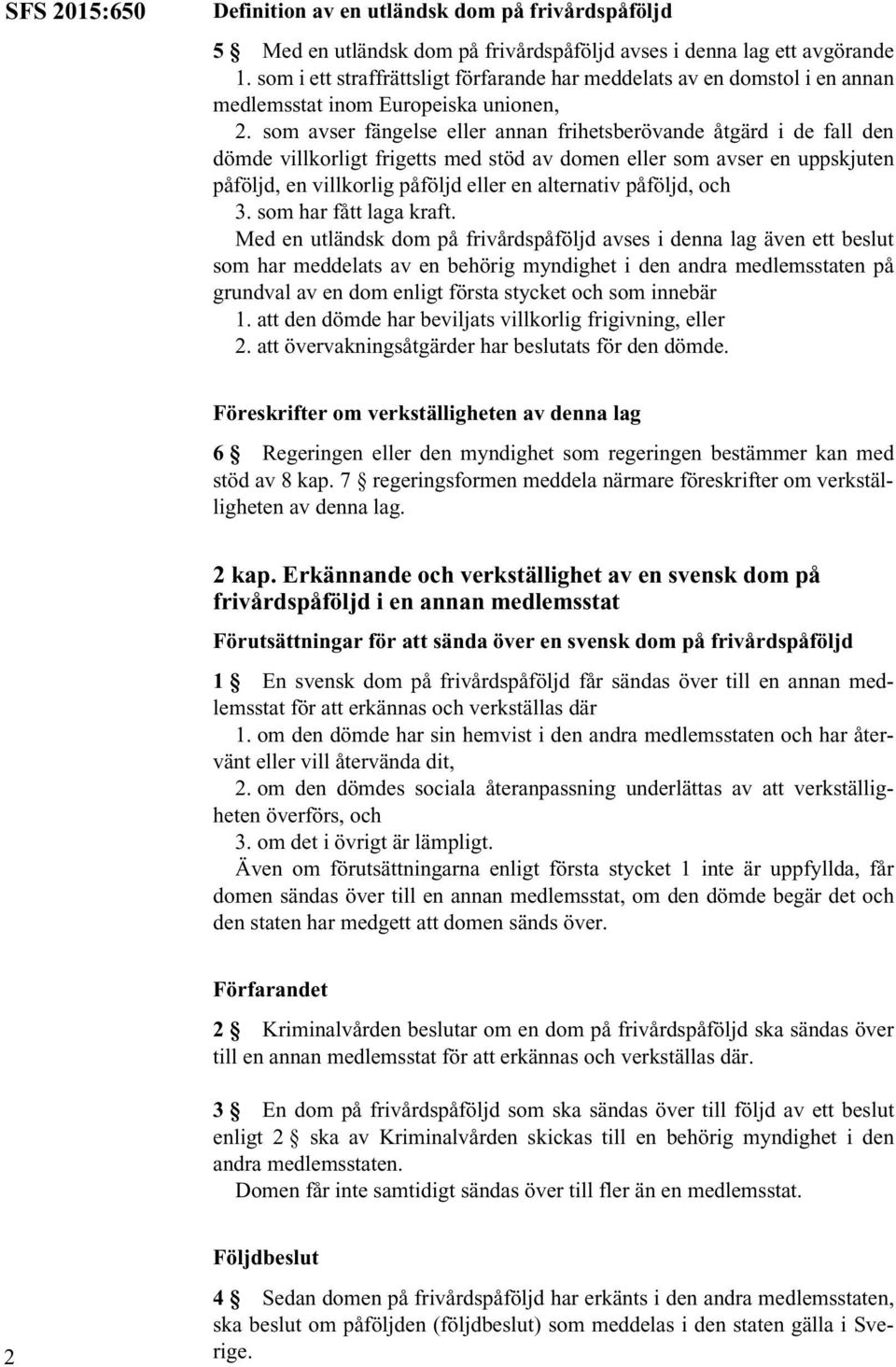 SFS 2015:650

Definition av en utländsk dom på frivårdspåföljd

5 § Med en utländsk dom på frivårdspåföljd avses i denna lag ett avgörande
1. som i ett straffrättsligt förfarande har meddelats av en domstol i en annan medlemsstat inom Europeiska unionen,
2. som avser fängelse eller annan frihetsberövande åtgärd i de fall den dömde villkorligt frigetts med stöd av domen eller som avser en uppskjuten påföljd, en villkorlig påföljd eller en alternativ påföljd, och
3. som har fått laga kraft.
Med en utländsk dom på frivårdspåföljd avses i denna lag även ett beslut som har meddelats av en behörig myndighet i den andra medlemsstaten på grundval av en dom enligt första stycket och som innebär
1. att den dömde har beviljats villkorlig frigivning, eller
2. att övervakningsåtgärder har beslutats för den dömde.

Föreskrifter om verkställigheten av denna lag

6 § Regeringen eller den myndighet som regeringen bestämmer kan med stöd av 8 kap. 7 § regeringsformen meddela närmare föreskrifter om verkställigheten av denna lag.

2 kap. Erkännande och verkställighet av en svensk dom på frivårdspåföljd i en annan medlemsstat

Förutsättningar för att sända över en svensk dom på frivårdspåföljd

1 § En svensk dom på frivårdspåföljd får sändas över till en annan medlemsstat för att erkännas och verkställas där
1. om den dömde har sin hemvist i den andra medlemsstaten och har återvänt eller vill återvända dit,
2. om den dömdes sociala återanpassning underlättas av att verkställigheten överförs, och
3. om det i övrigt är lämpligt.
Även om förutsättningarna enligt första stycket 1 inte är uppfyllda, får domen sändas över till en annan medlemsstat, om den dömde begär det och den staten har medgett att domen sänds över.

Förfarandet

2 § Kriminalvården beslutar om en dom på frivårdspåföljd ska sändas över till en annan medlemsstat för att erkännas och verkställas där.

3 § En dom på frivårdspåföljd som ska sändas över till följd av ett beslut enligt 2 § ska av Kriminalvården skickas till en behörig myndighet i den andra medlemsstaten.
Domen får inte samtidigt sändas över till fler än en medlemsstat.

Följdbeslut

4 § Sedan domen på frivårdspåföljd har erkänts i den andra medlemsstaten, ska beslut om påföljden (följdbeslut) som meddelas i den staten gälla i Sverige.

2